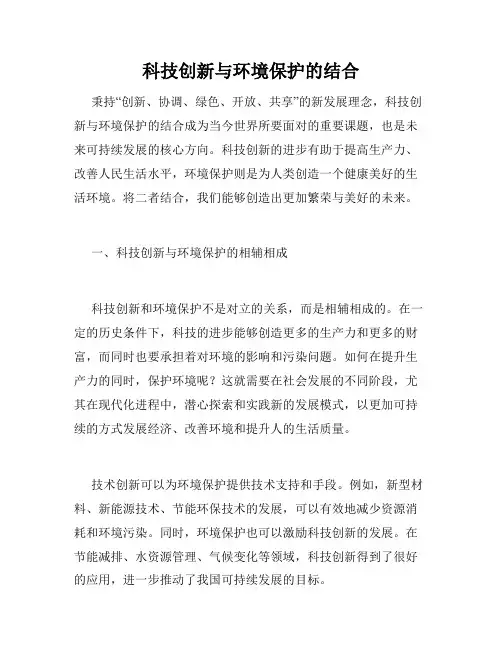 科技创新与环境保护的结合

秉持“创新、协调、绿色、开放、共享”的新发展理念，科技创新与环境保护的结合成为当今世界所要面对的重要课题，也是未来可持续发展的核心方向。科技创新的进步有助于提高生产力、改善人民生活水平，环境保护则是为人类创造一个健康美好的生活环境。将二者结合，我们能够创造出更加繁荣与美好的未来。

一、科技创新与环境保护的相辅相成

科技创新和环境保护不是对立的关系，而是相辅相成的。在一定的历史条件下，科技的进步能够创造更多的生产力和更多的财富，而同时也要承担着对环境的影响和污染问题。如何在提升生产力的同时，保护环境呢？这就需要在社会发展的不同阶段，尤其在现代化进程中，潜心探索和实践新的发展模式，以更加可持续的方式发展经济、改善环境和提升人的生活质量。

技术创新可以为环境保护提供技术支持和手段。例如，新型材料、新能源技术、节能环保技术的发展，可以有效地减少资源消耗和环境污染。同时，环境保护也可以激励科技创新的发展。在节能减排、水资源管理、气候变化等领域，科技创新得到了很好的应用，进一步推动了我国可持续发展的目标。